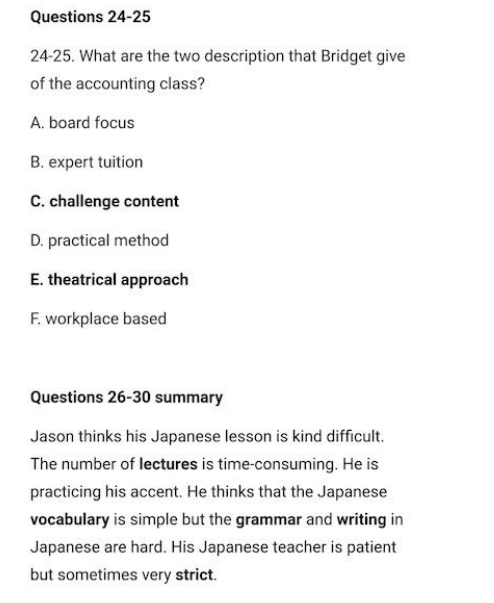 Questions 24-25

24-25. What are the two description that Bridget give of the accounting class?

A. board focus

B. expert tuition

C. challenge content

D. practical method

E. theatrical approach

F. workplace based

Questions 26-30 summary

Jason thinks his Japanese lesson is kind difficult. The number of lectures is time-consuming. He is practicing his accent. He thinks that the Japanese vocabulary is simple but the grammar and writing in Japanese are hard. His Japanese teacher is patient but sometimes very strict.